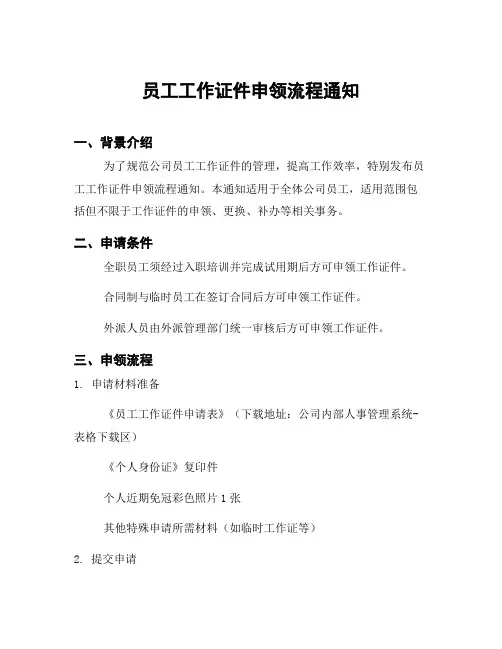 员工工作证件申领流程通知

一、背景介绍

为了规范公司员工工作证件的管理，提高工作效率，特别发布员工工作证件申领流程通知。本通知适用于全体公司员工，适用范围包括但不限于工作证件的申领、更换、补办等相关事务。

二、申请条件

全职员工须经过入职培训并完成试用期后方可申领工作证件。

合同制与临时员工在签订合同后方可申领工作证件。

外派人员由外派管理部门统一审核后方可申领工作证件。

三、申领流程

1. 申请材料准备

《员工工作证件申请表》（下载地址：公司内部人事管理系统-表格下载区）

《个人身份证》复印件

个人近期免冠彩色照片 1 张

其他特殊申请所需材料（如临时工作证等）

2. 提交申请